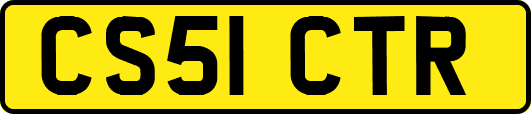 CS51 CTR